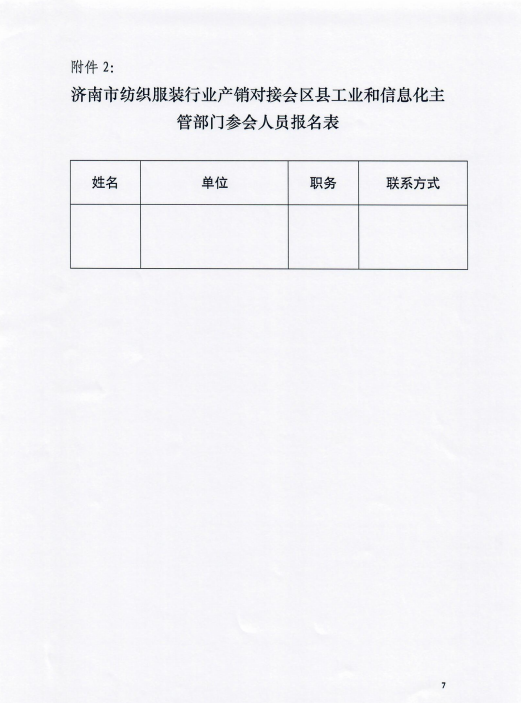 附件 2:

济南市纺织服装行业产销对接会区县工业和信息化主管部门参会人员报名表

| 姓名 | 单位 | 职务 | 联系方式 |
|---|---|---|---|
| | | | |

7